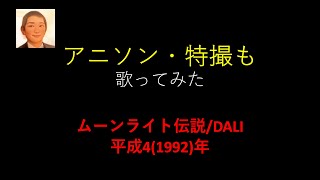 アニソン・特撮も
歌ってみた

ムーンライト伝説/DALI
平成4(1992)年